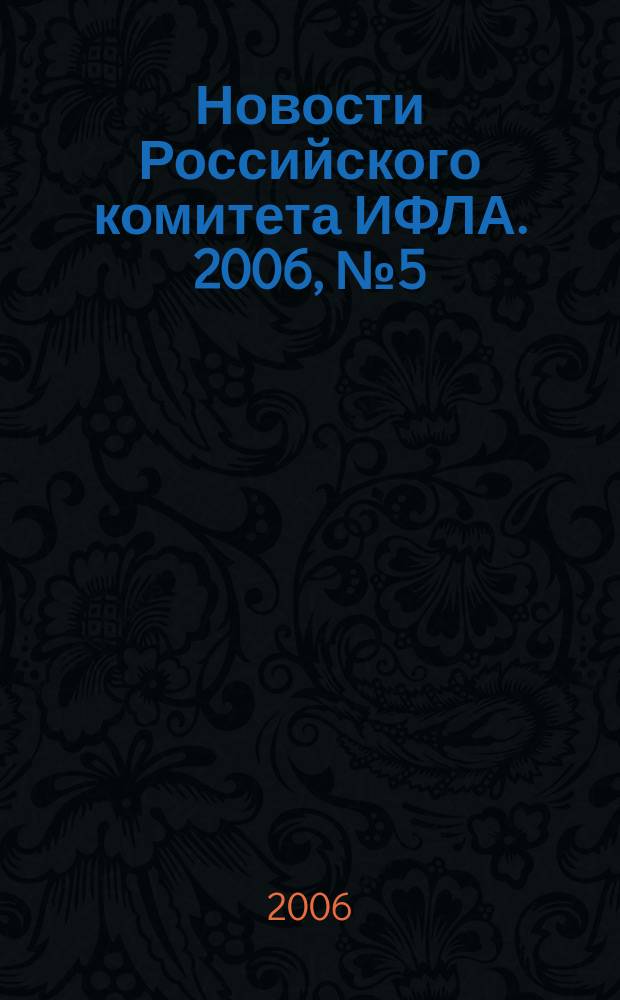 Новости Российского комитета ИФЛА. 2006, №5

2006